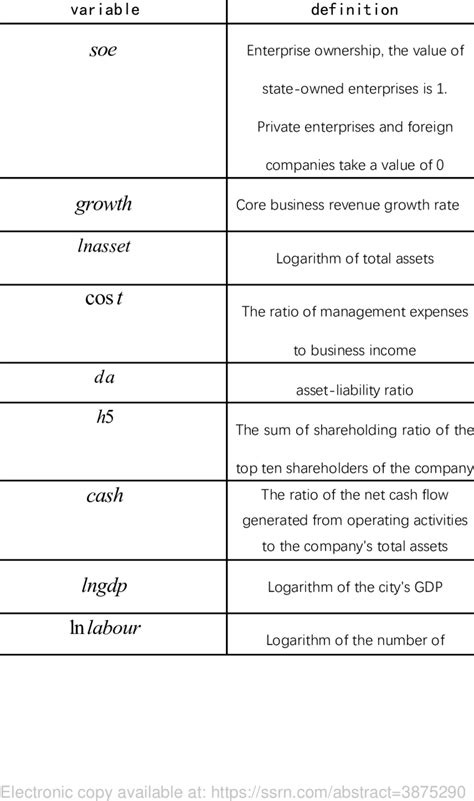 | variable | definition |
|---|---|
| $soe$ | Enterprise ownership, the value of state-owned enterprises is 1. Private enterprises and foreign companies take a value of 0 |
| $growth$ | Core business revenue growth rate |
| $lnasset$ | Logarithm of total assets |
| $\cos t$ | The ratio of management expenses to business income |
| $da$ | asset-liability ratio |
| $h5$ | The sum of shareholding ratio of the top ten shareholders of the company |
| $cash$ | The ratio of the net cash flow generated from operating activities to the company's total assets |
| $lngdp$ | Logarithm of the city's GDP |
| $\ln labour$ | Logarithm of the number of |

Electronic copy available at: https://ssrn.com/abstract=3875290